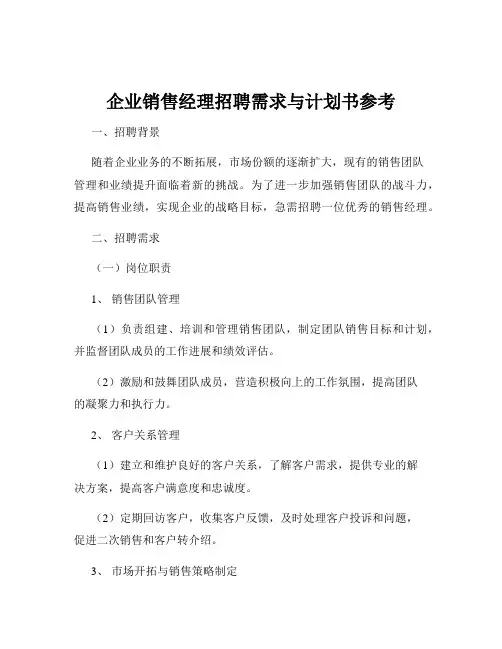 企业销售经理招聘需求与计划书参考

一、招聘背景

随着企业业务的不断拓展，市场份额的逐渐扩大，现有的销售团队管理和业绩提升面临着新的挑战。为了进一步加强销售团队的战斗力，提高销售业绩，实现企业的战略目标，急需招聘一位优秀的销售经理。

二、招聘需求

（一）岗位职责

1、 销售团队管理

（1）负责组建、培训和管理销售团队，制定团队销售目标和计划，并监督团队成员的工作进展和绩效评估。

（2）激励和鼓舞团队成员，营造积极向上的工作氛围，提高团队的凝聚力和执行力。

2、 客户关系管理

（1）建立和维护良好的客户关系，了解客户需求，提供专业的解决方案，提高客户满意度和忠诚度。

（2）定期回访客户，收集客户反馈，及时处理客户投诉和问题，促进二次销售和客户转介绍。

3、 市场开拓与销售策略制定